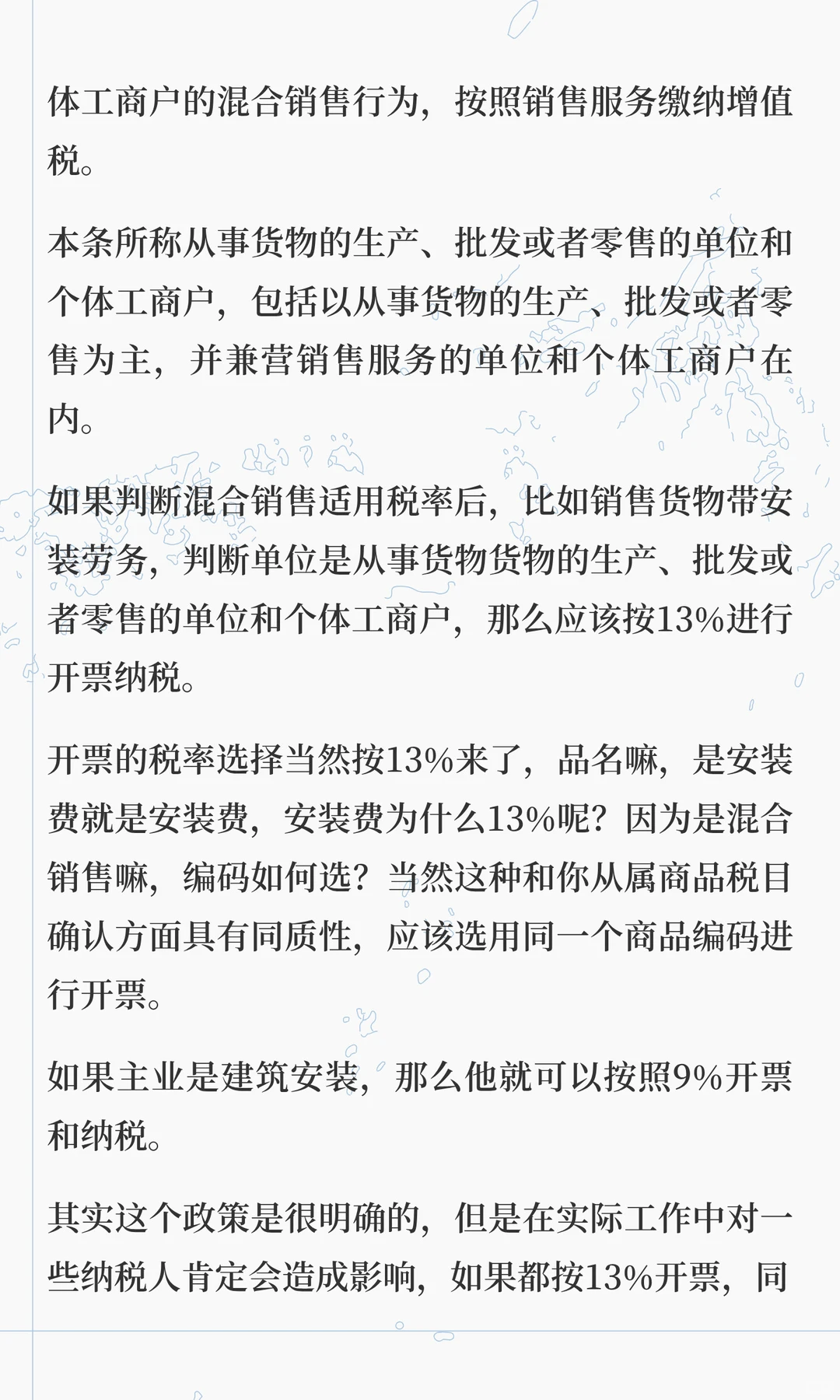 体工商户的混合销售行为，按照销售服务缴纳增值税。

本条所称从事货物的生产、批发或者零售的单位和个体工商户，包括以从事货物的生产、批发或者零售为主，并兼营销售服务的单位和个体工商户在内。

如果判断混合销售适用税率后，比如销售货物带安装劳务，判断单位是从事货物货物的生产、批发或者零售的单位和个体工商户，那么应该按13%进行开票纳税。

开票的税率选择当然按13%来了，品名嘛，是安装费就是安装费，安装费为什么13%呢？因为是混合销售嘛，编码如何选？当然这种和你从属商品税目确认方面具有同质性，应该选用同一个商品编码进行开票。

如果主业是建筑安装，那么他就可以按照9%开票和纳税。

其实这个政策是很明确的，但是在实际工作中对一些纳税人肯定会造成影响，如果都按13%开票，同